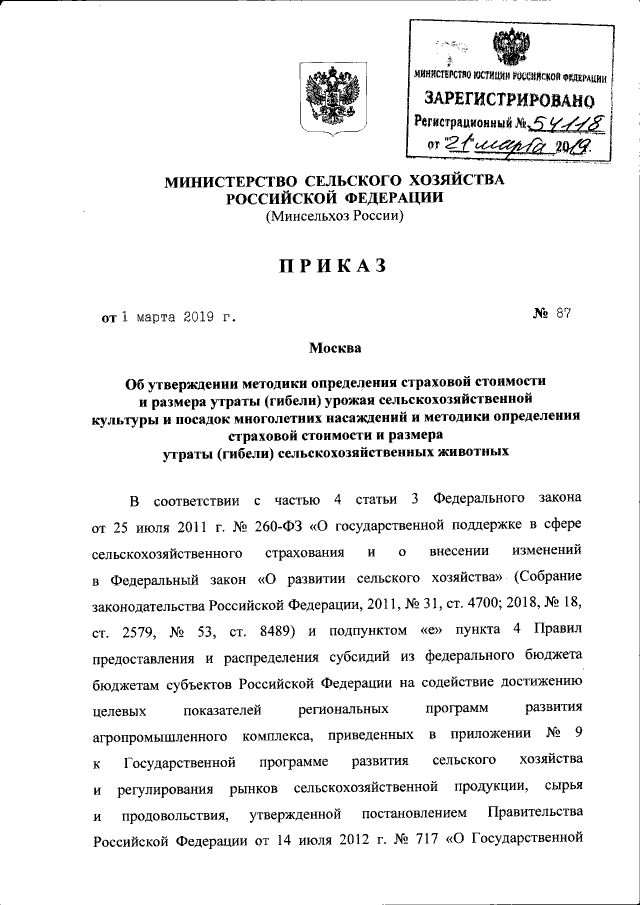 МИНИСТЕРСТВО ЮСТИЦИИ РОССИЙСКОЙ ФЕДЕРАЦИИ
ЗАРЕГИСТРИРОВАНО
Регистрационный № 54118
от 21 марта 2019.

МИНИСТЕРСТВО СЕЛЬСКОГО ХОЗЯЙСТВА РОССИЙСКОЙ ФЕДЕРАЦИИ
(Минсельхоз России)

ПРИКАЗ

от 1 марта 2019 г. № 87

Москва

Об утверждении методики определения страховой стоимости и размера утраты (гибели) урожая сельскохозяйственной культуры и посадок многолетних насаждений и методики определения страховой стоимости и размера утраты (гибели) сельскохозяйственных животных

В соответствии с частью 4 статьи 3 Федерального закона от 25 июля 2011 г. № 260-ФЗ «О государственной поддержке в сфере сельскохозяйственного страхования и о внесении изменений в Федеральный закон «О развитии сельского хозяйства» (Собрание законодательства Российской Федерации, 2011, № 31, ст. 4700; 2018, № 18, ст. 2579, № 53, ст. 8489) и подпунктом «е» пункта 4 Правил предоставления и распределения субсидий из федерального бюджета бюджетам субъектов Российской Федерации на содействие достижению целевых показателей региональных программ развития агропромышленного комплекса, приведенных в приложении № 9 к Государственной программе развития сельского хозяйства и регулирования рынков сельскохозяйственной продукции, сырья и продовольствия, утвержденной постановлением Правительства Российской Федерации от 14 июля 2012 г. № 717 «О Государственной